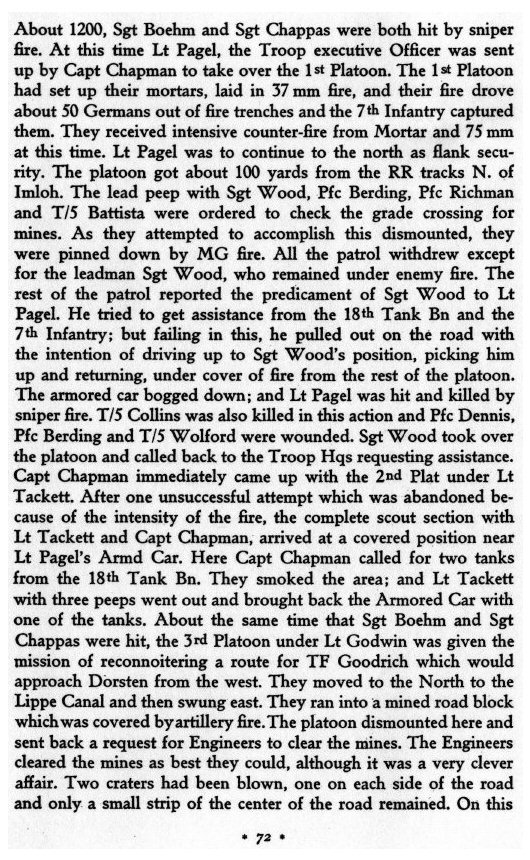 About 1200, Sgt Boehm and Sgt Chappas were both hit by sniper fire. At this time Lt Pagel, the Troop executive Officer was sent up by Capt Chapman to take over the 1st Platoon. The 1st Platoon had set up their mortars, laid in 37 mm fire, and their fire drove about 50 Germans out of fire trenches and the 7th Infantry captured them. They received intensive counter-fire from Mortar and 75 mm at this time. Lt Pagel was to continue to the north as flank security. The platoon got about 100 yards from the RR tracks N. of Imloh. The lead peep with Sgt Wood, Pfc Berding, Pfc Richman and T/5 Battista were ordered to check the grade crossing for mines. As they attempted to accomplish this dismounted, they were pinned down by MG fire. All the patrol withdrew except for the leadman Sgt Wood, who remained under enemy fire. The rest of the patrol reported the predicament of Sgt Wood to Lt Pagel. He tried to get assistance from the 18th Tank Bn and the 7th Infantry; but failing in this, he pulled out on the road with the intention of driving up to Sgt Wood's position, picking him up and returning, under cover of fire from the rest of the platoon. The armored car bogged down; and Lt Pagel was hit and killed by sniper fire. T/5 Collins was also killed in this action and Pfc Dennis, Pfc Berding and T/5 Wolford were wounded. Sgt Wood took over the platoon and called back to the Troop Hqs requesting assistance. Capt Chapman immediately came up with the 2nd Plat under Lt Tackett. After one unsuccessful attempt which was abandoned because of the intensity of the fire, the complete scout section with Lt Tackett and Capt Chapman, arrived at a covered position near Lt Pagel's Armd Car. Here Capt Chapman called for two tanks from the 18th Tank Bn. They smoked the area; and Lt Tackett with three peeps went out and brought back the Armored Car with one of the tanks. About the same time that Sgt Boehm and Sgt Chappas were hit, the 3rd Platoon under Lt Godwin was given the mission of reconnoitering a route for TF Goodrich which would approach Dorsten from the west. They moved to the North to the Lippe Canal and then swung east. They ran into a mined road block which was covered by artillery fire. The platoon dismounted here and sent back a request for Engineers to clear the mines. The Engineers cleared the mines as best they could, although it was a very clever affair. Two craters had been blown, one on each side of the road and only a small strip of the center of the road remained. On this

• 72 •